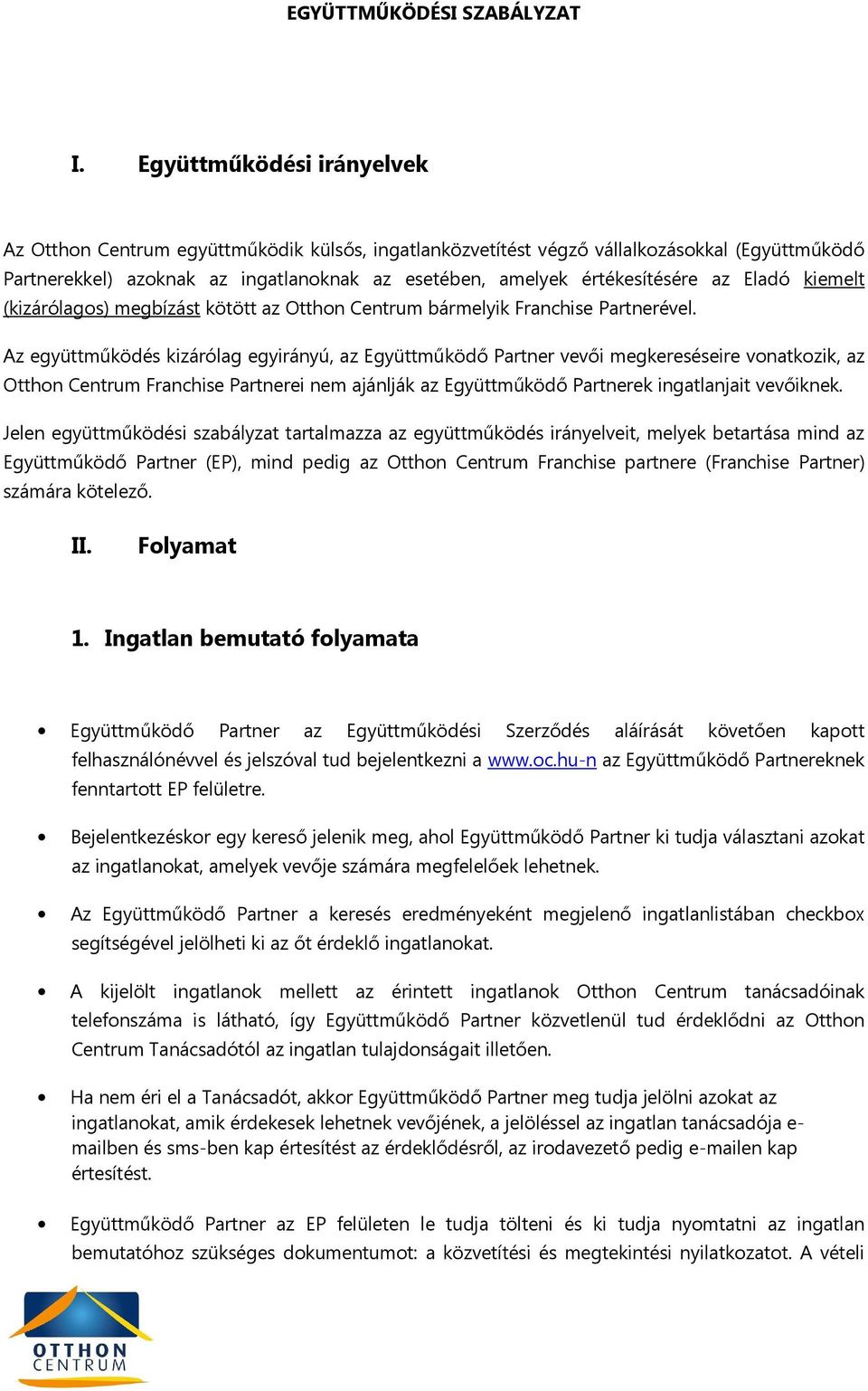 EGYÜTTMŰKÖDÉSI SZABÁLYZAT

I. Együttműködési irányelvek

Az Otthon Centrum együttműködik külsős, ingatlanközvetítést végző vállalkozásokkal (Együttműködő Partnerekkel) azoknak az ingatlanoknak az esetében, amelyek értékesítésére az Eladó kiemelt (kizárólagos) megbízást kötött az Otthon Centrum bármelyik Franchise Partnerével.

Az együttműködés kizárólag egyirányú, az Együttműködő Partner vevői megkereséseire vonatkozik, az Otthon Centrum Franchise Partnerei nem ajánlják az Együttműködő Partnerek ingatlanjait vevőiknek.

Jelen együttműködési szabályzat tartalmazza az együttműködés irányelveit, melyek betartása mind az Együttműködő Partner (EP), mind pedig az Otthon Centrum Franchise partnere (Franchise Partner) számára kötelező.

II. Folyamat

1. Ingatlan bemutató folyamata

• Együttműködő Partner az Együttműködési Szerződés aláírását követően kapott felhasználónévvel és jelszóval tud bejelentkezni a www.oc.hu-n az Együttműködő Partnereknek fenntartott EP felületre.

• Bejelentkezéskor egy kereső jelenik meg, ahol Együttműködő Partner ki tudja választani azokat az ingatlanokat, amelyek vevője számára megfelelőek lehetnek.

• Az Együttműködő Partner a keresés eredményeként megjelenő ingatlanlistában checkbox segítségével jelölheti ki az őt érdeklő ingatlanokat.

• A kijelölt ingatlanok mellett az érintett ingatlanok Otthon Centrum tanácsadóinak telefonszáma is látható, így Együttműködő Partner közvetlenül tud érdeklődni az Otthon Centrum Tanácsadótól az ingatlan tulajdonságait illetően.

• Ha nem éri el a Tanácsadót, akkor Együttműködő Partner meg tudja jelölni azokat az ingatlanokat, amik érdekesek lehetnek vevőjének, a jelöléssel az ingatlan tanácsadója e-mailben és sms-ben kap értesítést az érdeklődésről, az irodavezető pedig e-mailen kap értesítést.

• Együttműködő Partner az EP felületen le tudja tölteni és ki tudja nyomtatni az ingatlan bemutatóhoz szükséges dokumentumot: a közvetítési és megtekintési nyilatkozatot. A vételi

OTTHON CENTRUM